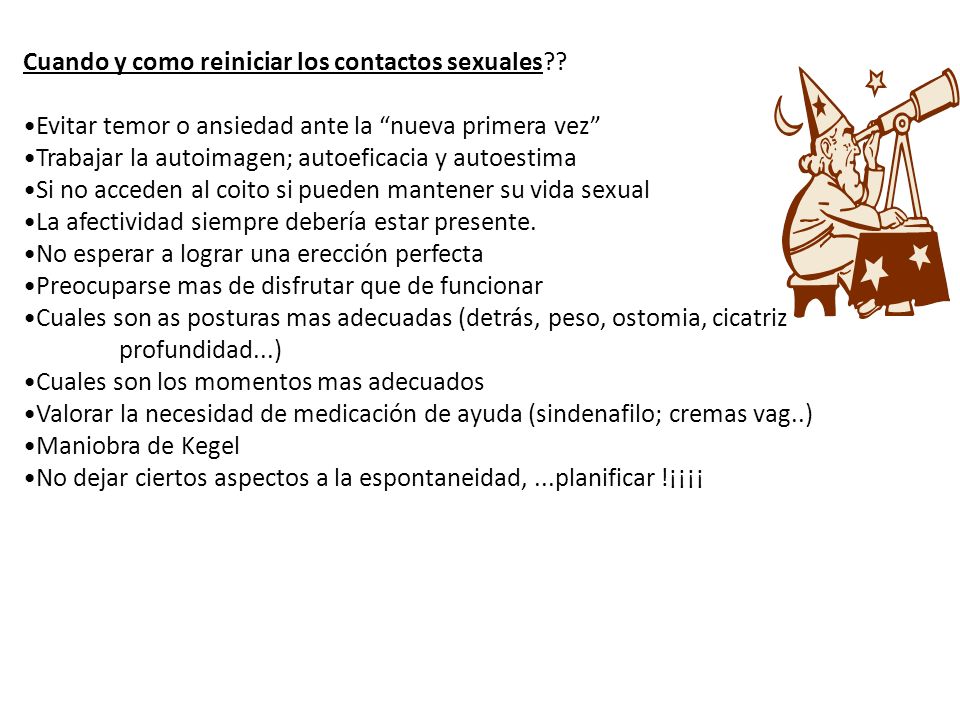 Cuando y como reiniciar los contactos sexuales??

•Evitar temor o ansiedad ante la “nueva primera vez”
•Trabajar la autoimagen; autoeficacia y autoestima
•Si no acceden al coito si pueden mantener su vida sexual
•La afectividad siempre debería estar presente.
•No esperar a lograr una erección perfecta
•Preocuparse mas de disfrutar que de funcionar
•Cuales son as posturas mas adecuadas (detrás, peso, ostomia, cicatriz profundidad...)
•Cuales son los momentos mas adecuados
•Valorar la necesidad de medicación de ayuda (sindenafilo; cremas vag..)
•Maniobra de Kegel
•No dejar ciertos aspectos a la espontaneidad, ...planificar !¡¡¡¡